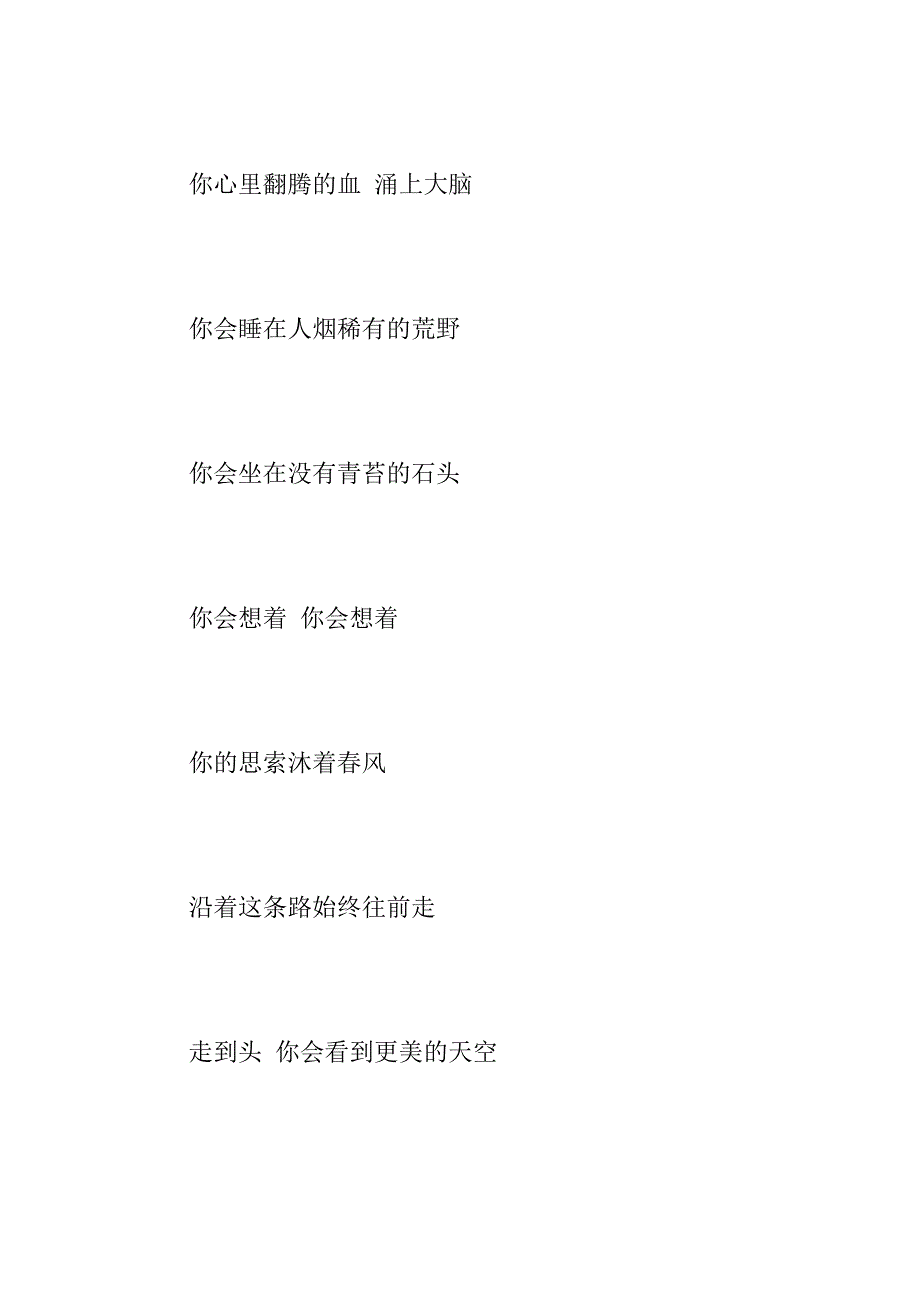 你心里翻腾的血 涌上大脑

你会睡在人烟稀有的荒野

你会坐在没有青苔的石头

你会想着 你会想着

你的思索沐着春风

沿着这条路始终往前走

走到头 你会看到更美的天空